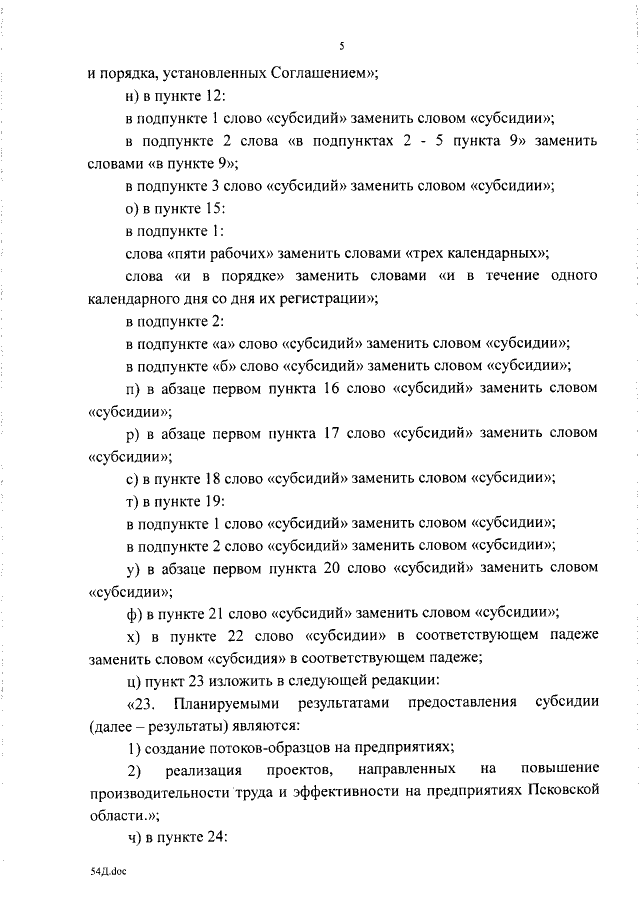 5

и порядка, установленных Соглашением»;

н) в пункте 12:

в подпункте 1 слово «субсидий» заменить словом «субсидии»;

в подпункте 2 слова «в подпунктах 2 - 5 пункта 9» заменить словами «в пункте 9»;

в подпункте 3 слово «субсидий» заменить словом «субсидии»;

о) в пункте 15:

в подпункте 1:

слова «пяти рабочих» заменить словами «трех календарных»;

слова «и в порядке» заменить словами «и в течение одного календарного дня со дня их регистрации»;

в подпункте 2:

в подпункте «а» слово «субсидий» заменить словом «субсидии»;

в подпункте «б» слово «субсидий» заменить словом «субсидии»;

п) в абзаце первом пункта 16 слово «субсидий» заменить словом «субсидии»;

р) в абзаце первом пункта 17 слово «субсидий» заменить словом «субсидии»;

с) в пункте 18 слово «субсидий» заменить словом «субсидии»;

т) в пункте 19:

в подпункте 1 слово «субсидий» заменить словом «субсидии»;

в подпункте 2 слово «субсидий» заменить словом «субсидии»;

у) в абзаце первом пункта 20 слово «субсидий» заменить словом «субсидии»;

ф) в пункте 21 слово «субсидий» заменить словом «субсидии»;

х) в пункте 22 слово «субсидии» в соответствующем падеже заменить словом «субсидия» в соответствующем падеже;

ц) пункт 23 изложить в следующей редакции:

«23. Планируемыми результатами предоставления субсидии (далее – результаты) являются:

1) создание потоков-образцов на предприятиях;

2) реализация проектов, направленных на повышение производительности труда и эффективности на предприятиях Псковской области.»;

ч) в пункте 24:

54Д.doc